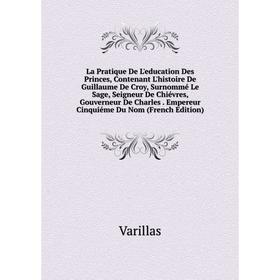 La Pratique De L'education Des Princes, Contenant L'histoire De Guillaume De Croy, Surnommé Le Sage, Seigneur De Chiévres, Gouverneur De Charles . Empereur Cinquiéme Du Nom (French Edition)

Varillas